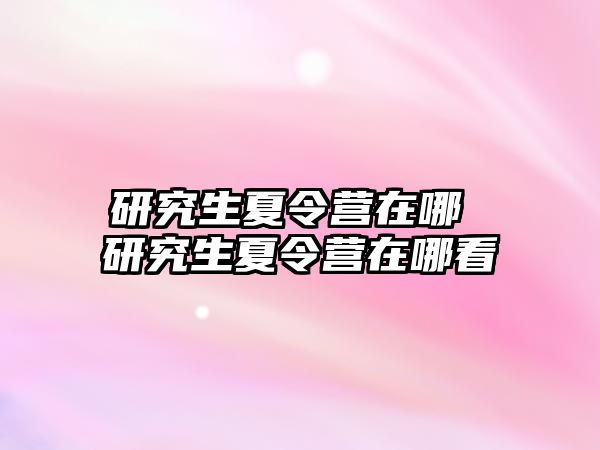 研究生夏令营在哪
研究生夏令营在哪看